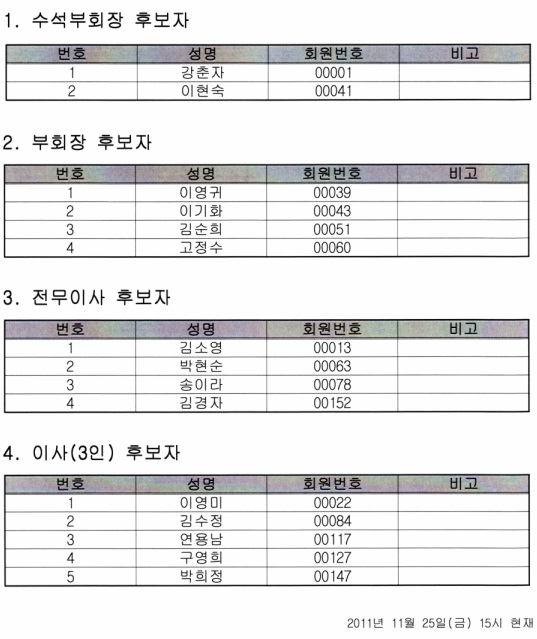 1. 수석부회장 후보자

| 번호 | 성명 | 회원번호 | 비고 |
|---|---|---|---|
| 1 | 강춘자 | 00001 | |
| 2 | 이현숙 | 00041 | |

2. 부회장 후보자

| 번호 | 성명 | 회원번호 | 비고 |
|---|---|---|---|
| 1 | 이영귀 | 00039 | |
| 2 | 이기화 | 00043 | |
| 3 | 김순희 | 00051 | |
| 4 | 고정수 | 00060 | |

3. 전무이사 후보자

| 번호 | 성명 | 회원번호 | 비고 |
|---|---|---|---|
| 1 | 김소영 | 00013 | |
| 2 | 박현순 | 00063 | |
| 3 | 송이라 | 00078 | |
| 4 | 김경자 | 00152 | |

4. 이사(3인) 후보자

| 번호 | 성명 | 회원번호 | 비고 |
|---|---|---|---|
| 1 | 이영미 | 00022 | |
| 2 | 김수정 | 00084 | |
| 3 | 연용남 | 00117 | |
| 4 | 구영희 | 00127 | |
| 5 | 박희정 | 00147 | |

2011년 11월 25일(금) 15시 현재